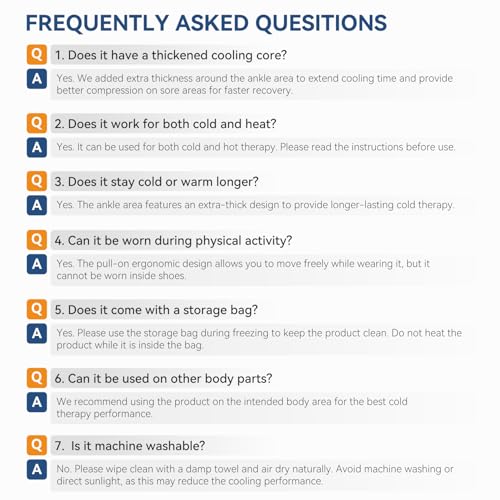 FREQUENTLY ASKED QUESITIONS

Q 1. Does it have a thickened cooling core?

A Yes. We added extra thickness around the ankle area to extend cooling time and provide better compression on sore areas for faster recovery.

Q 2. Does it work for both cold and heat?

A Yes. It can be used for both cold and hot therapy. Please read the instructions before use.

Q 3. Does it stay cold or warm longer?

A Yes. The ankle area features an extra-thick design to provide longer-lasting cold therapy.

Q 4. Can it be worn during physical activity?

A Yes. The pull-on ergonomic design allows you to move freely while wearing it, but it cannot be worn inside shoes.

Q 5. Does it come with a storage bag?

A Yes. Please use the storage bag during freezing to keep the product clean. Do not heat the product while it is inside the bag.

Q 6. Can it be used on other body parts?

A We recommend using the product on the intended body area for the best cold therapy performance.

Q 7. Is it machine washable?

A No. Please wipe clean with a damp towel and air dry naturally. Avoid machine washing or direct sunlight, as this may reduce the cooling performance.